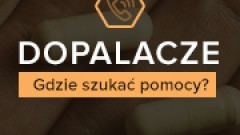 DOPALACZE

Gdzie szukać pomocy?